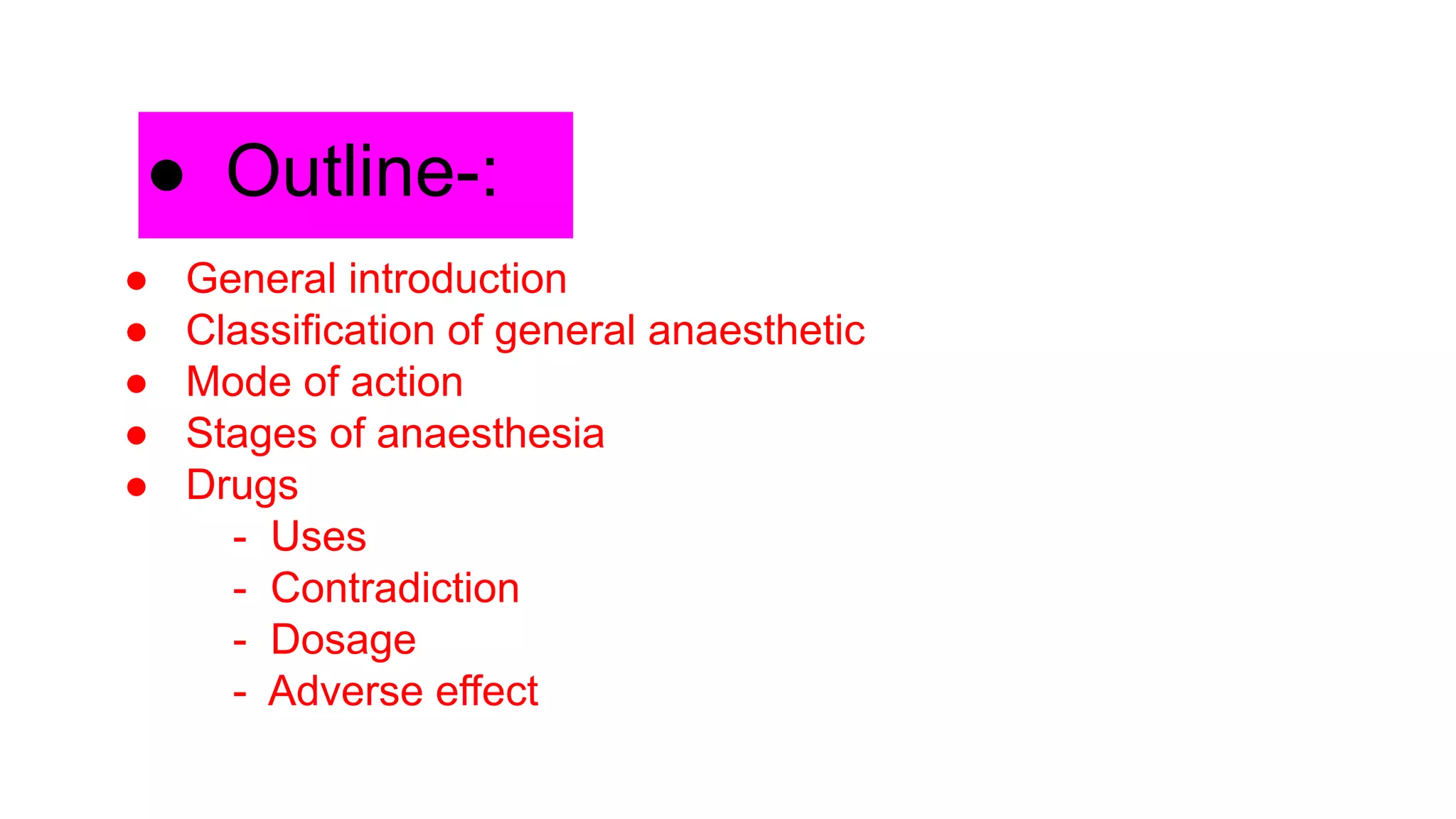 ● Outline-:

● General introduction
● Classification of general anaesthetic
● Mode of action
● Stages of anaesthesia
● Drugs
- Uses
- Contradiction
- Dosage
- Adverse effect